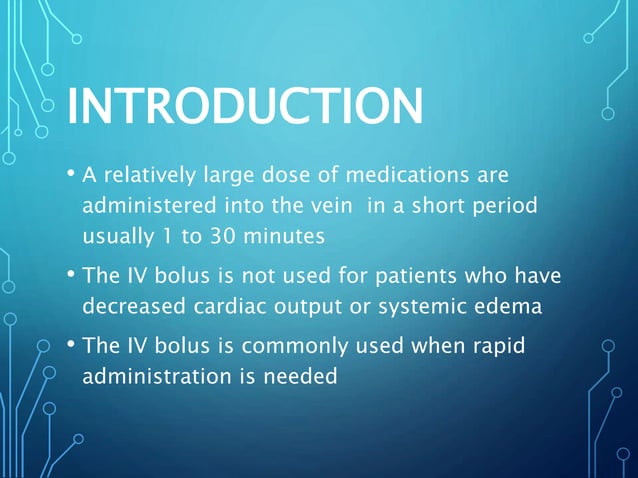 INTRODUCTION

• A relatively large dose of medications are administered into the vein  in a short period usually 1 to 30 minutes

• The IV bolus is not used for patients who have decreased cardiac output or systemic edema

• The IV bolus is commonly used when rapid administration is needed